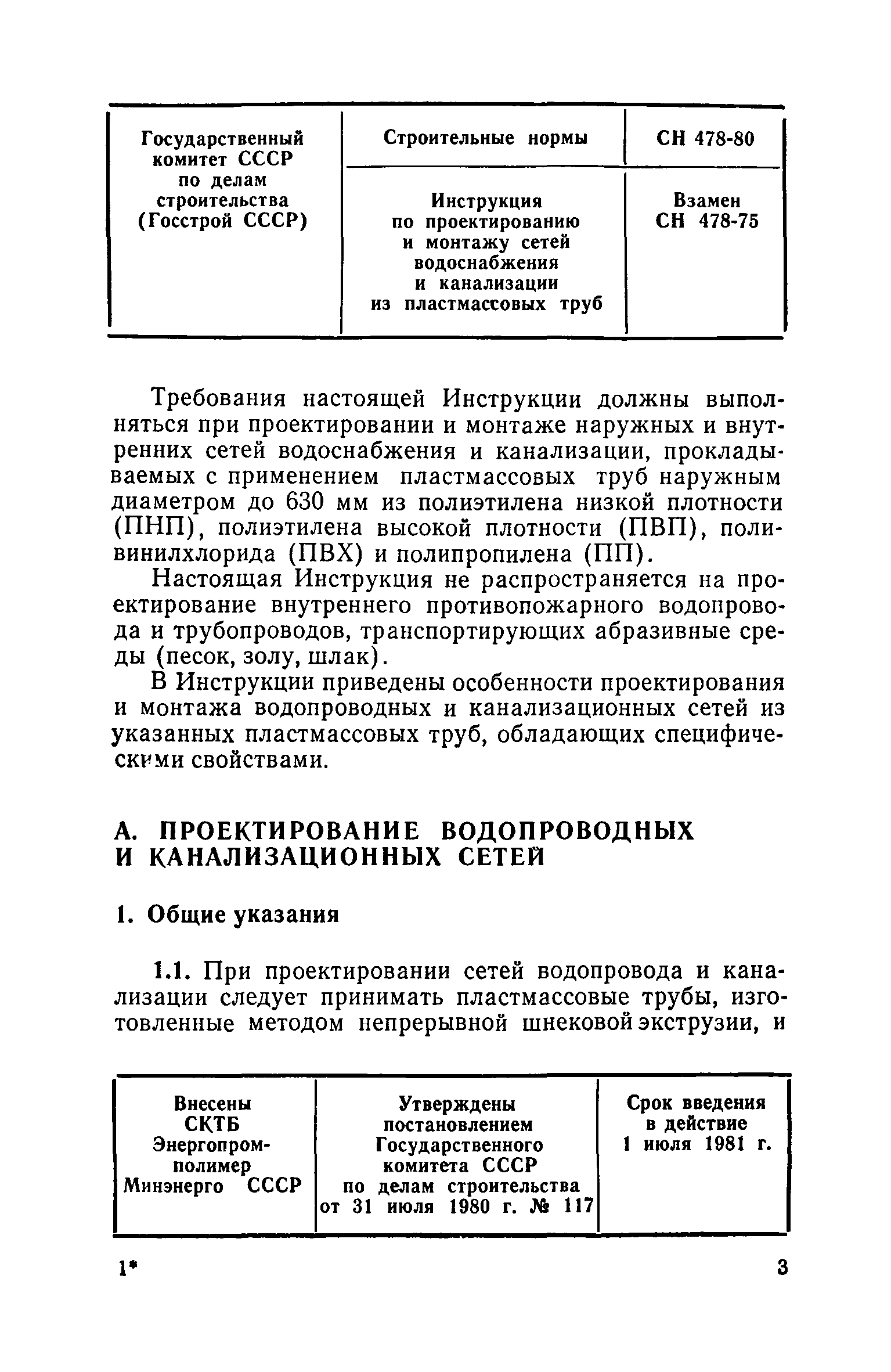 | Государственный комитет СССР по делам строительства (Госстрой СССР) | Строительные нормы | СН 478-80 |
|---|---|---|
| | Инструкция по проектированию и монтажу сетей водоснабжения и канализации из пластмассовых труб | Взамен СН 478-75 |

Требования настоящей Инструкции должны выполняться при проектировании и монтаже наружных и внутренних сетей водоснабжения и канализации, прокладываемых с применением пластмассовых труб наружным диаметром до 630 мм из полиэтилена низкой плотности (ПНП), полиэтилена высокой плотности (ПВП), поливинилхлорида (ПВХ) и полипропилена (ПП).

Настоящая Инструкция не распространяется на проектирование внутреннего противопожарного водопровода и трубопроводов, транспортирующих абразивные среды (песок, золу, шлак).

В Инструкции приведены особенности проектирования и монтажа водопроводных и канализационных сетей из указанных пластмассовых труб, обладающих специфическими свойствами.

А. ПРОЕКТИРОВАНИЕ ВОДОПРОВОДНЫХ И КАНАЛИЗАЦИОННЫХ СЕТЕЙ

1. Общие указания

1.1. При проектировании сетей водопровода и канализации следует принимать пластмассовые трубы, изготовленные методом непрерывной шнековой экструзии, и

| Внесены СКТБ Энергопромполимер Минэнерго СССР | Утверждены постановлением Государственного комитета СССР по делам строительства от 31 июля 1980 г. № 117 | Срок введения в действие 1 июля 1981 г. |
|---|---|---|

1* 3